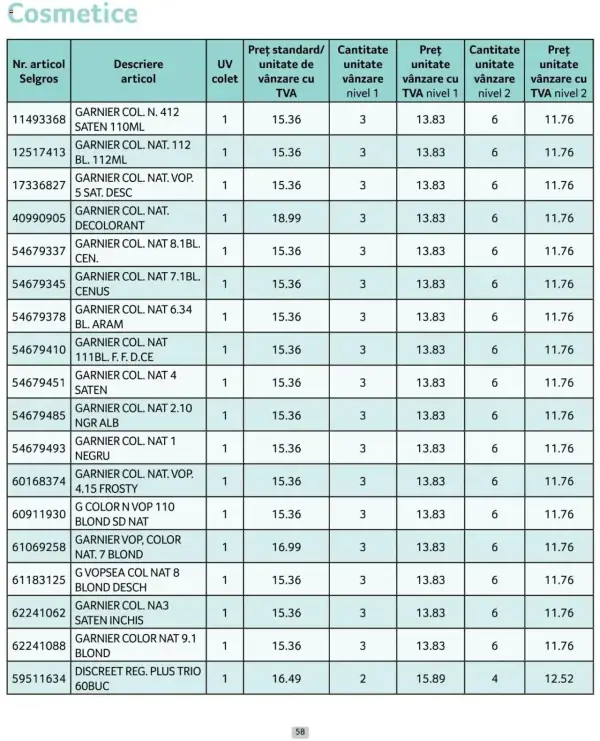 Cosmetice

| Nr. articol Selgros | Descriere articol | UV colet | Preț standard/ unitate de vânzare cu TVA | Cantitate unitate vânzare nivel 1 | Preț unitate vânzare cu TVA nivel 1 | Cantitate unitate vânzare nivel 2 | Preț unitate vânzare cu TVA nivel 2 |
|---|---|---|---|---|---|---|---|
| 11493368 | GARNIER COL. N. 412 SATEN 110ML | 1 | 15.36 | 3 | 13.83 | 6 | 11.76 |
| 12517413 | GARNIER COL. NAT. 112 BL. 112ML | 1 | 15.36 | 3 | 13.83 | 6 | 11.76 |
| 17336827 | GARNIER COL. NAT. VOP. 5 SAT. DESC | 1 | 15.36 | 3 | 13.83 | 6 | 11.76 |
| 40990905 | GARNIER COL. NAT. DECOLORANT | 1 | 18.99 | 3 | 13.83 | 6 | 11.76 |
| 54679337 | GARNIER COL. NAT 8.1BL. CEN. | 1 | 15.36 | 3 | 13.83 | 6 | 11.76 |
| 54679345 | GARNIER COL. NAT 7.1BL. CENUS | 1 | 15.36 | 3 | 13.83 | 6 | 11.76 |
| 54679378 | GARNIER COL. NAT 6.34 BL. ARAM | 1 | 15.36 | 3 | 13.83 | 6 | 11.76 |
| 54679410 | GARNIER COL. NAT 111BL. F. F. D.CE | 1 | 15.36 | 3 | 13.83 | 6 | 11.76 |
| 54679451 | GARNIER COL. NAT 4 SATEN | 1 | 15.36 | 3 | 13.83 | 6 | 11.76 |
| 54679485 | GARNIER COL. NAT 2.10 NGR ALB | 1 | 15.36 | 3 | 13.83 | 6 | 11.76 |
| 54679493 | GARNIER COL. NAT 1 NEGRU | 1 | 15.36 | 3 | 13.83 | 6 | 11.76 |
| 60168374 | GARNIER COL. NAT. VOP. 4.15 FROSTY | 1 | 15.36 | 3 | 13.83 | 6 | 11.76 |
| 60911930 | G COLOR N VOP 110 BLOND SD NAT | 1 | 15.36 | 3 | 13.83 | 6 | 11.76 |
| 61069258 | GARNIER VOP, COLOR NAT. 7 BLOND | 1 | 16.99 | 3 | 13.83 | 6 | 11.76 |
| 61183125 | G VOPSEA COL NAT 8 BLOND DESCH | 1 | 15.36 | 3 | 13.83 | 6 | 11.76 |
| 62241062 | GARNIER COL. NA3 SATEN INCHIS | 1 | 15.36 | 3 | 13.83 | 6 | 11.76 |
| 62241088 | GARNIER COLOR NAT 9.1 BLOND | 1 | 15.36 | 3 | 13.83 | 6 | 11.76 |
| 59511634 | DISCREET REG. PLUS TRIO 60BUC | 1 | 16.49 | 2 | 15.89 | 4 | 12.52 |

58